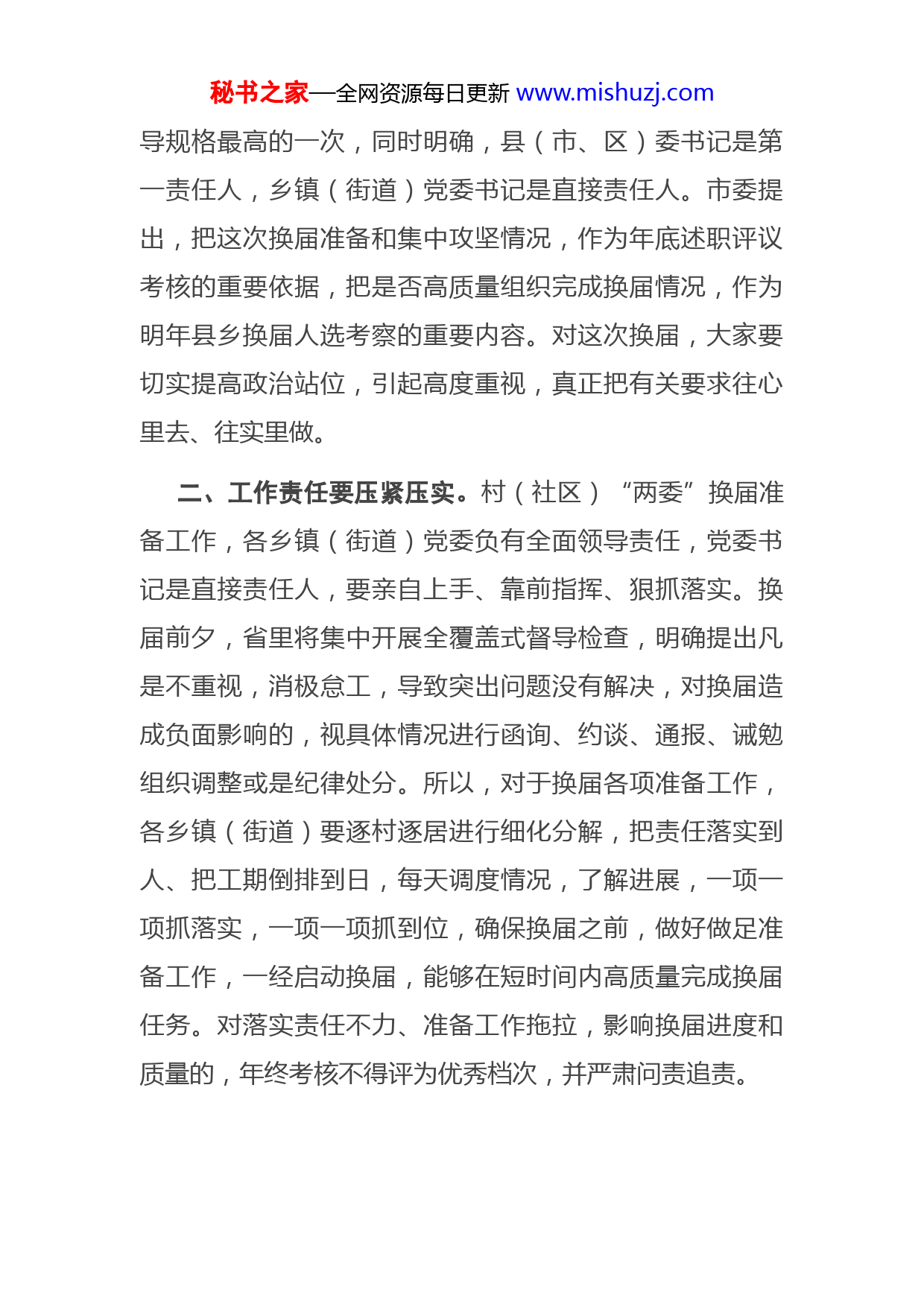 秘书之家—全网资源每日更新 www.mishuzj.com

导规格最高的一次，同时明确，县（市、区）委书记是第一责任人，乡镇（街道）党委书记是直接责任人。市委提出，把这次换届准备和集中攻坚情况，作为年底述职评议考核的重要依据，把是否高质量组织完成换届情况，作为明年县乡换届人选考察的重要内容。对这次换届，大家要切实提高政治站位，引起高度重视，真正把有关要求往心里去、往实里做。

二、工作责任要压紧压实。村（社区）“两委”换届准备工作，各乡镇（街道）党委负有全面领导责任，党委书记是直接责任人，要亲自上手、靠前指挥、狠抓落实。换届前夕，省里将集中开展全覆盖式督导检查，明确提出凡是不重视，消极怠工，导致突出问题没有解决，对换届造成负面影响的，视具体情况进行函询、约谈、通报、诫勉组织调整或是纪律处分。所以，对于换届各项准备工作，各乡镇（街道）要逐村逐居进行细化分解，把责任落实到人、把工期倒排到日，每天调度情况，了解进展，一项一项抓落实，一项一项抓到位，确保换届之前，做好做足准备工作，一经启动换届，能够在短时间内高质量完成换届任务。对落实责任不力、准备工作拖拉，影响换届进度和质量的，年终考核不得评为优秀档次，并严肃问责追责。